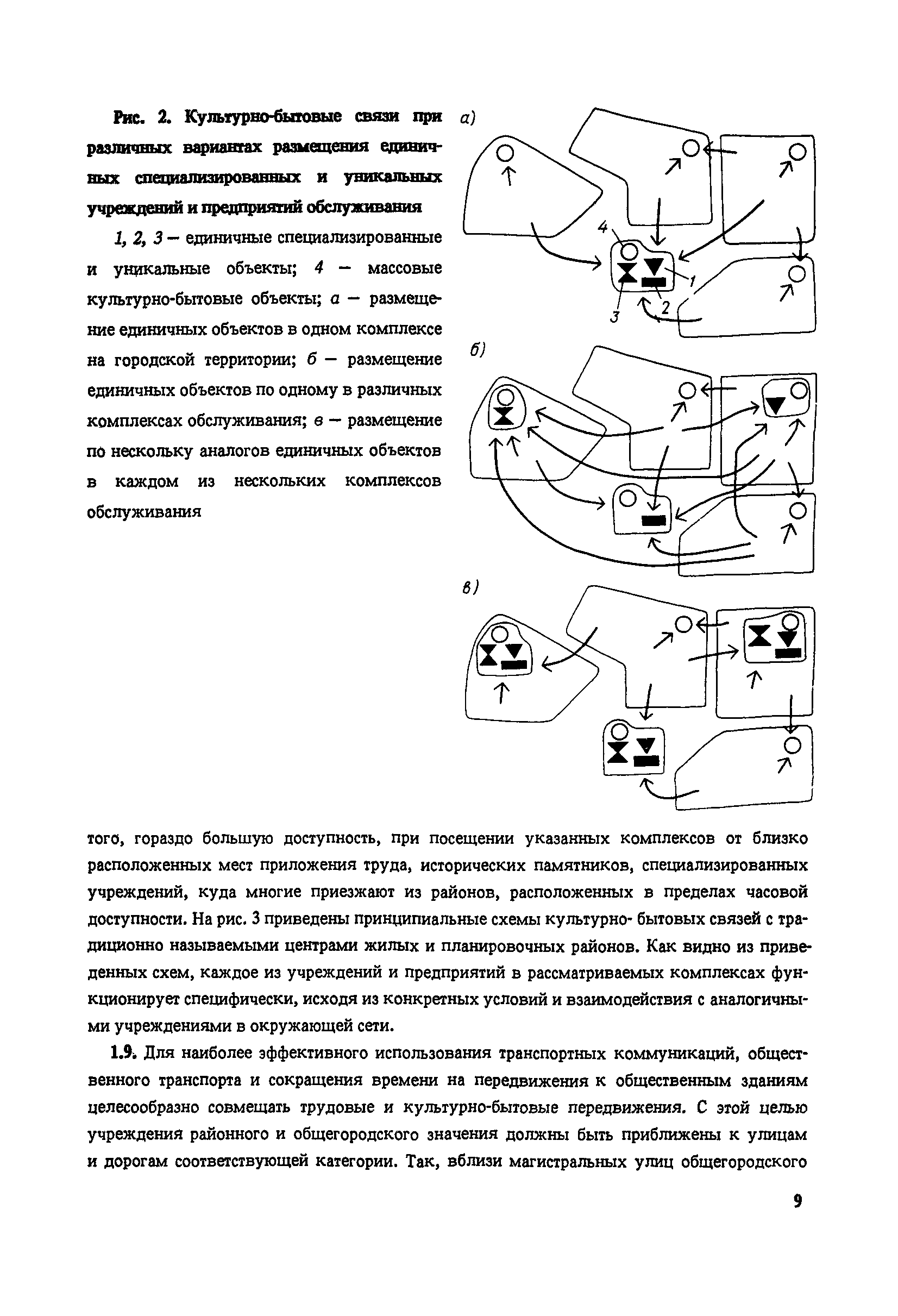 Рис. 2. Культурно-бытовые связи при различных вариантах размещения единичных специализированных и уникальных учреждений и предприятий обслуживания

1, 2, 3 — единичные специализированные и уникальные объекты; 4 — массовые культурно-бытовые объекты; а — размещение единичных объектов в одном комплексе на городской территории; б — размещение единичных объектов по одному в различных комплексах обслуживания; в — размещение по нескольку аналогов единичных объектов в каждом из нескольких комплексов обслуживания

а)

4

1

2

3

б)

в)

того, гораздо большую доступность, при посещении указанных комплексов от близко расположенных мест приложения труда, исторических памятников, специализированных учреждений, куда многие приезжают из районов, расположенных в пределах часовой доступности. На рис. 3 приведены принципиальные схемы культурно- бытовых связей с традиционно называемыми центрами жилых и планировочных районов. Как видно из приведенных схем, каждое из учреждений и предприятий в рассматриваемых комплексах функционирует специфически, исходя из конкретных условий и взаимодействия с аналогичными учреждениями в окружающей сети.

1.9. Для наиболее эффективного использования транспортных коммуникаций, общественного транспорта и сокращения времени на передвижения к общественным зданиям целесообразно совмещать трудовые и культурно-бытовые передвижения. С этой целью учреждения районного и общегородского значения должны быть приближены к улицам и дорогам соответствующей категории. Так, вблизи магистральных улиц общегородского

9